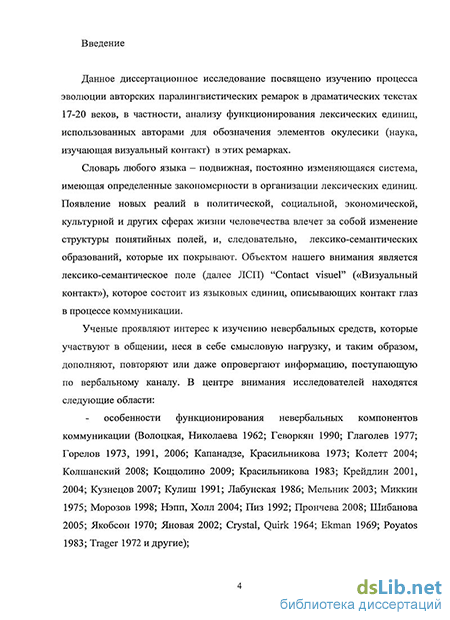 Введение

Данное диссертационное исследование посвящено изучению процесса эволюции авторских паралингвистических ремарок в драматических текстах 17-20 веков, в частности, анализу функционирования лексических единиц, использованных авторами для обозначения элементов окулесики (наука, изучающая визуальный контакт) в этих ремарках.

Словарь любого языка – подвижная, постоянно изменяющаяся система, имеющая определенные закономерности в организации лексических единиц. Появление новых реалий в политической, социальной, экономической, культурной и других сферах жизни человечества влечет за собой изменение структуры понятийных полей, и, следовательно, лексико-семантических образований, которые их покрывают. Объектом нашего внимания является лексико-семантическое поле (далее ЛСП) "Contact visuel" («Визуальный контакт»), которое состоит из языковых единиц, описывающих контакт глаз в процессе коммуникации.

Ученые проявляют интерес к изучению невербальных средств, которые участвуют в общении, неся в себе смысловую нагрузку, и таким образом, дополняют, повторяют или даже опровергают информацию, поступающую по вербальному каналу. В центре внимания исследователей находятся следующие области:

- особенности функционирования невербальных компонентов коммуникации (Волоцкая, Николаева 1962; Геворкян 1990; Глаголев 1977; Горелов 1973, 1991, 2006; Капанадзе, Красильникова 1973; Колетт 2004; Колшанский 2008; Коццолино 2009; Красильникова 1983; Крейдлин 2001, 2004; Кузнецов 2007; Кулиш 1991; Лабунская 1986; Мельник 2003; Миккин 1975; Морозов 1998; Нэпп, Холл 2004; Пиз 1992; Прончева 2008; Шибанова 2005; Якобсон 1970; Яновая 2002; Crystal, Quirk 1964; Ekman 1969; Poyatos 1983; Trager 1972 и другие);

4

dsLib.net
библиотека диссертаций